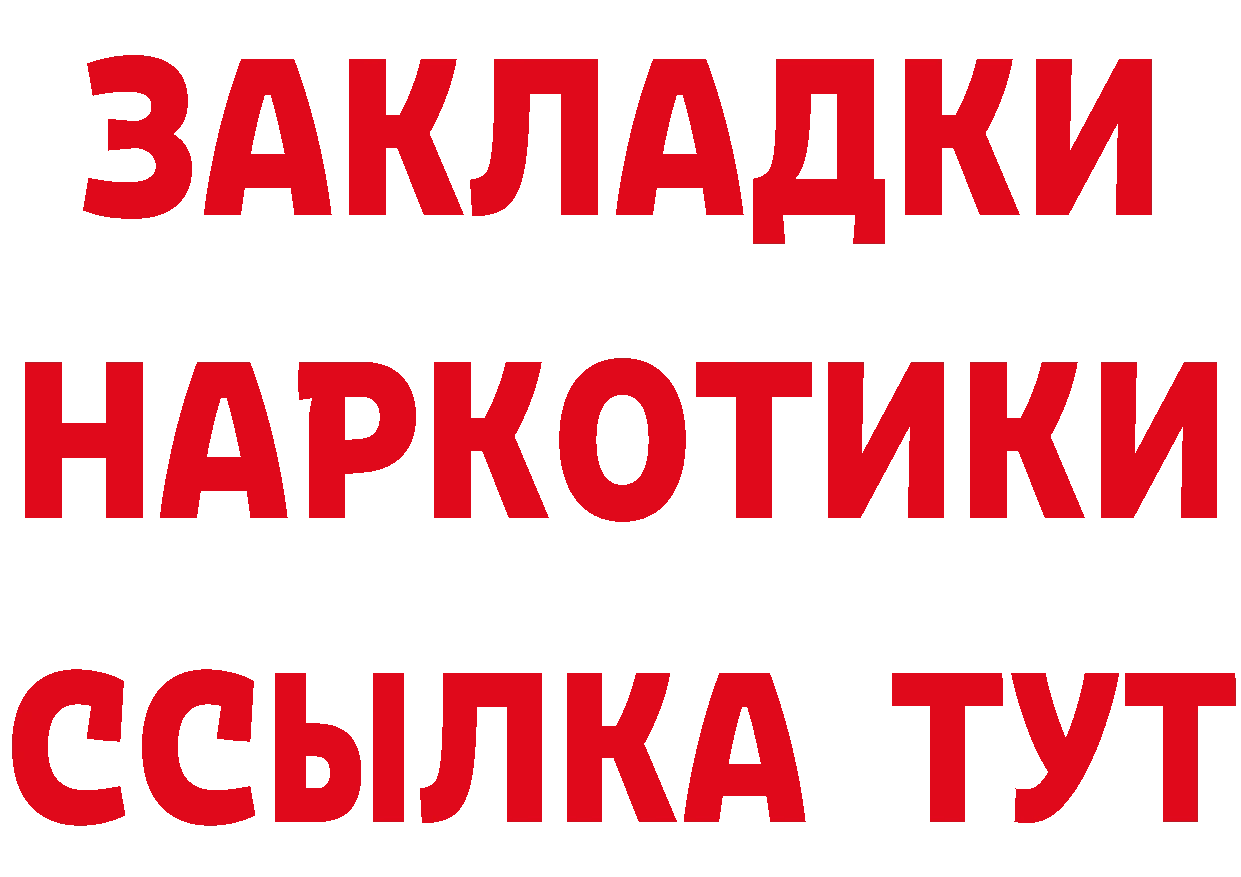 ЗАКЛАДКИ НАРКОТИКИ ССЫЛКА ТУТ